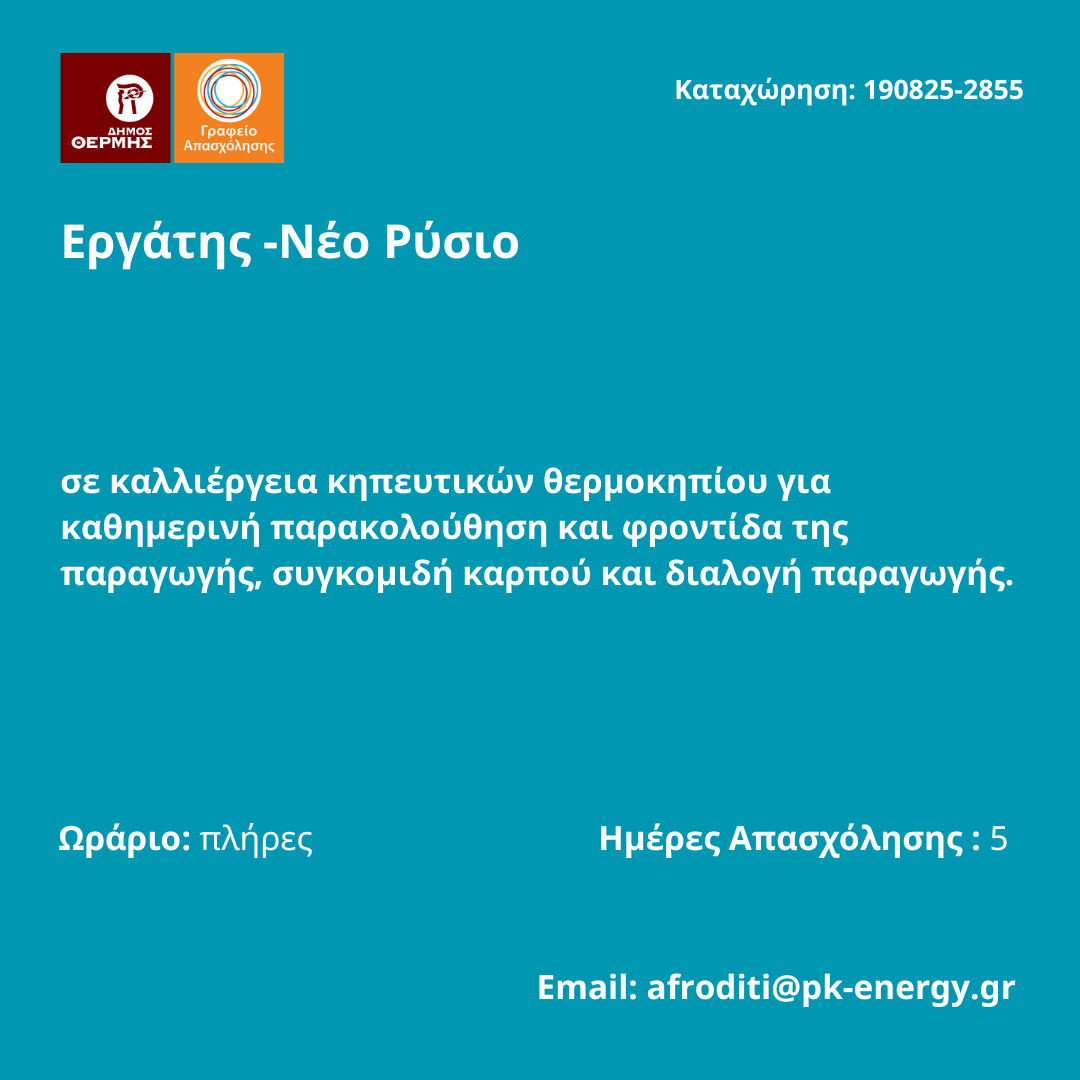 ΔΗΜΟΣ ΘΕΡΜΗΣ

Γραφείο Απασχόλησης

Καταχώρηση: 190825-2855

Εργάτης -Νέο Ρύσιο

σε καλλιέργεια κηπευτικών θερμοκηπίου για καθημερινή παρακολούθηση και φροντίδα της παραγωγής, συγκομιδή καρπού και διαλογή παραγωγής.

Ωράριο: πλήρες

Ημέρες Απασχόλησης : 5

Email: afroditi@pk-energy.gr